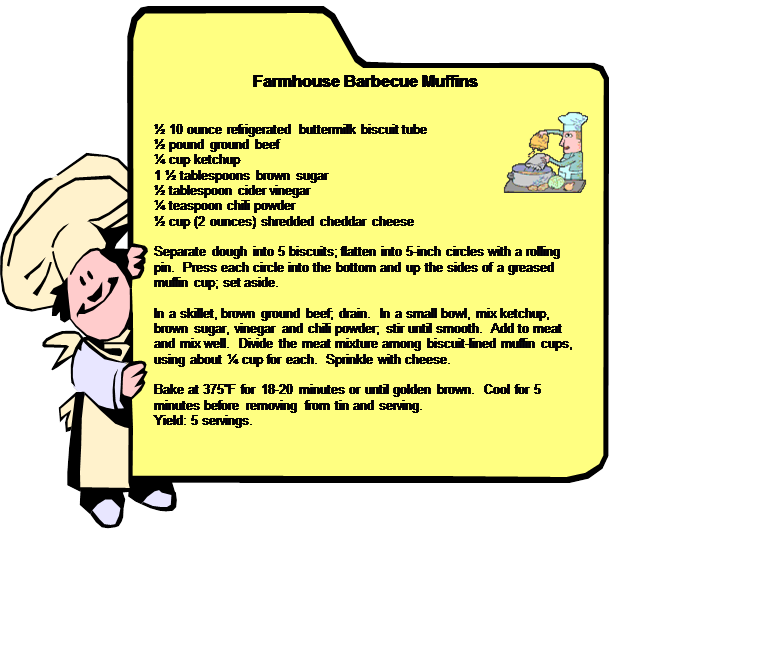 Farmhouse Barbecue Muffins

½ 10 ounce refrigerated buttermilk biscuit tube
½ pound ground beef
¼ cup ketchup
1 ½ tablespoons brown sugar
½ tablespoon cider vinegar
¼ teaspoon chili powder
½ cup (2 ounces) shredded cheddar cheese

Separate dough into 5 biscuits; flatten into 5-inch circles with a rolling pin. Press each circle into the bottom and up the sides of a greased muffin cup; set aside.

In a skillet, brown ground beef; drain. In a small bowl, mix ketchup, brown sugar, vinegar and chili powder; stir until smooth. Add to meat and mix well. Divide the meat mixture among biscuit-lined muffin cups, using about ¼ cup for each. Sprinkle with cheese.

Bake at 375°F for 18-20 minutes or until golden brown. Cool for 5 minutes before removing from tin and serving.
Yield: 5 servings.